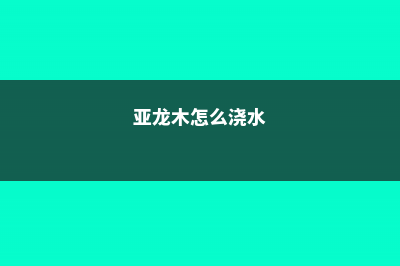 亚龙木怎么浇水